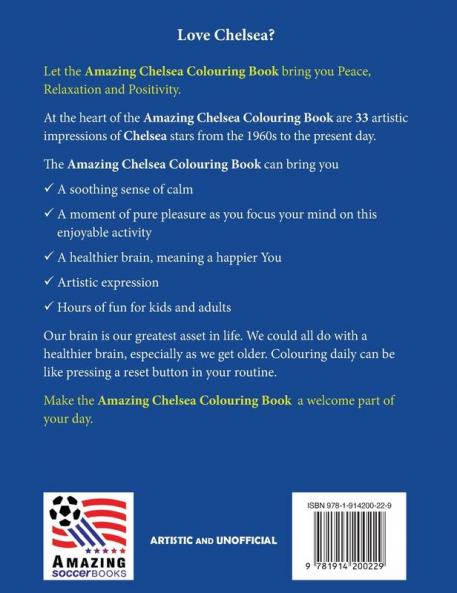 Love Chelsea?

Let the Amazing Chelsea Colouring Book bring you Peace, Relaxation and Positivity.

At the heart of the Amazing Chelsea Colouring Book are 33 artistic impressions of Chelsea stars from the 1960s to the present day.

The Amazing Chelsea Colouring Book can bring you

✓ A soothing sense of calm

✓ A moment of pure pleasure as you focus your mind on this enjoyable activity

✓ A healthier brain, meaning a happier You

✓ Artistic expression

✓ Hours of fun for kids and adults

Our brain is our greatest asset in life. We could all do with a healthier brain, especially as we get older. Colouring daily can be like pressing a reset button in your routine.

Make the Amazing Chelsea Colouring Book a welcome part of your day.

AMAZING
soccerBOOKS

ARTISTIC AND UNOFFICIAL

ISBN 978-1-914200-22-9

9 781914 200229